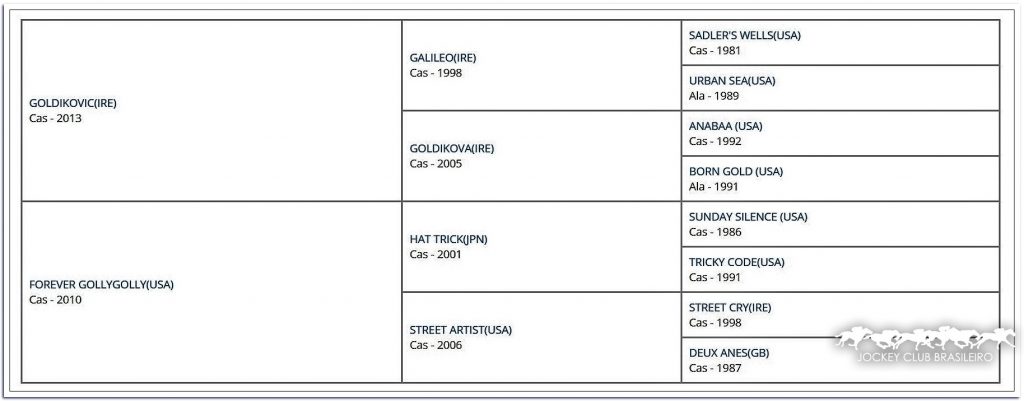 | | | |
|---|---|---|
| GOLDIKOVIC(IRE) Cas - 2013 | GALILEO(IRE) Cas - 1998 | SADLER'S WELLS(USA) Cas - 1981 |
| | | URBAN SEA(USA) Ala - 1989 |
| | GOLDIKOVA(IRE) Cas - 2005 | ANABAA (USA) Cas - 1992 |
| | | BORN GOLD (USA) Ala - 1991 |
| FOREVER GOLLYGOLLY(USA) Cas - 2010 | HAT TRICK(JPN) Cas - 2001 | SUNDAY SILENCE (USA) Cas - 1986 |
| | | TRICKY CODE(USA) Cas - 1991 |
| | STREET ARTIST(USA) Cas - 2006 | STREET CRY(IRE) Cas - 1998 |
| | | DEUX ANES(GB) Cas - 1987 |

JOCKEY CLUB BRASILEIRO